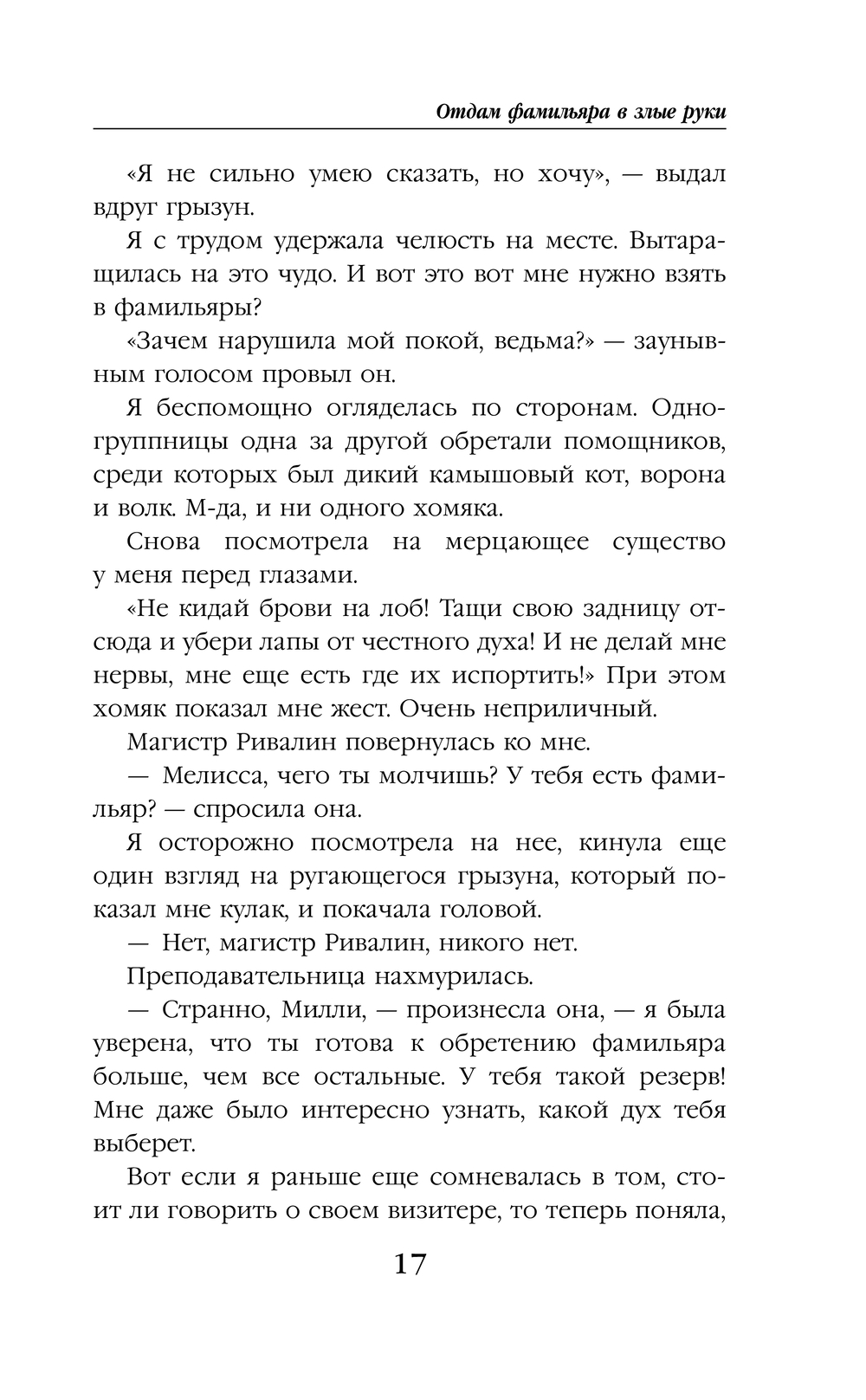 Отдам фамильяра в злые руки

«Я не сильно умею сказать, но хочу», — выдал вдруг грызун.

Я с трудом удержала челюсть на месте. Вытаращилась на это чудо. И вот это вот мне нужно взять в фамильяры?

«Зачем нарушила мой покой, ведьма?» — заунывным голосом провыл он.

Я беспомощно огляделась по сторонам. Одногруппницы одна за другой обретали помощников, среди которых был дикий камышовый кот, ворона и волк. М-да, и ни одного хомяка.

Снова посмотрела на мерцающее существо у меня перед глазами.

«Не кидай брови на лоб! Тащи свою задницу отсюда и убери лапы от честного духа! И не делай мне нервы, мне еще есть где их испортить!» При этом хомяк показал мне жест. Очень неприличный.

Магистр Ривалин повернулась ко мне.

— Мелисса, чего ты молчишь? У тебя есть фамильяр? — спросила она.

Я осторожно посмотрела на нее, кинула еще один взгляд на ругающегося грызуна, который показал мне кулак, и покачала головой.

— Нет, магистр Ривалин, никого нет.

Преподавательница нахмурилась.

— Странно, Милли, — произнесла она, — я была уверена, что ты готова к обретению фамильяра больше, чем все остальные. У тебя такой резерв! Мне даже было интересно узнать, какой дух тебя выберет.

Вот если я раньше еще сомневалась в том, стоит ли говорить о своем визитере, то теперь поняла,

17